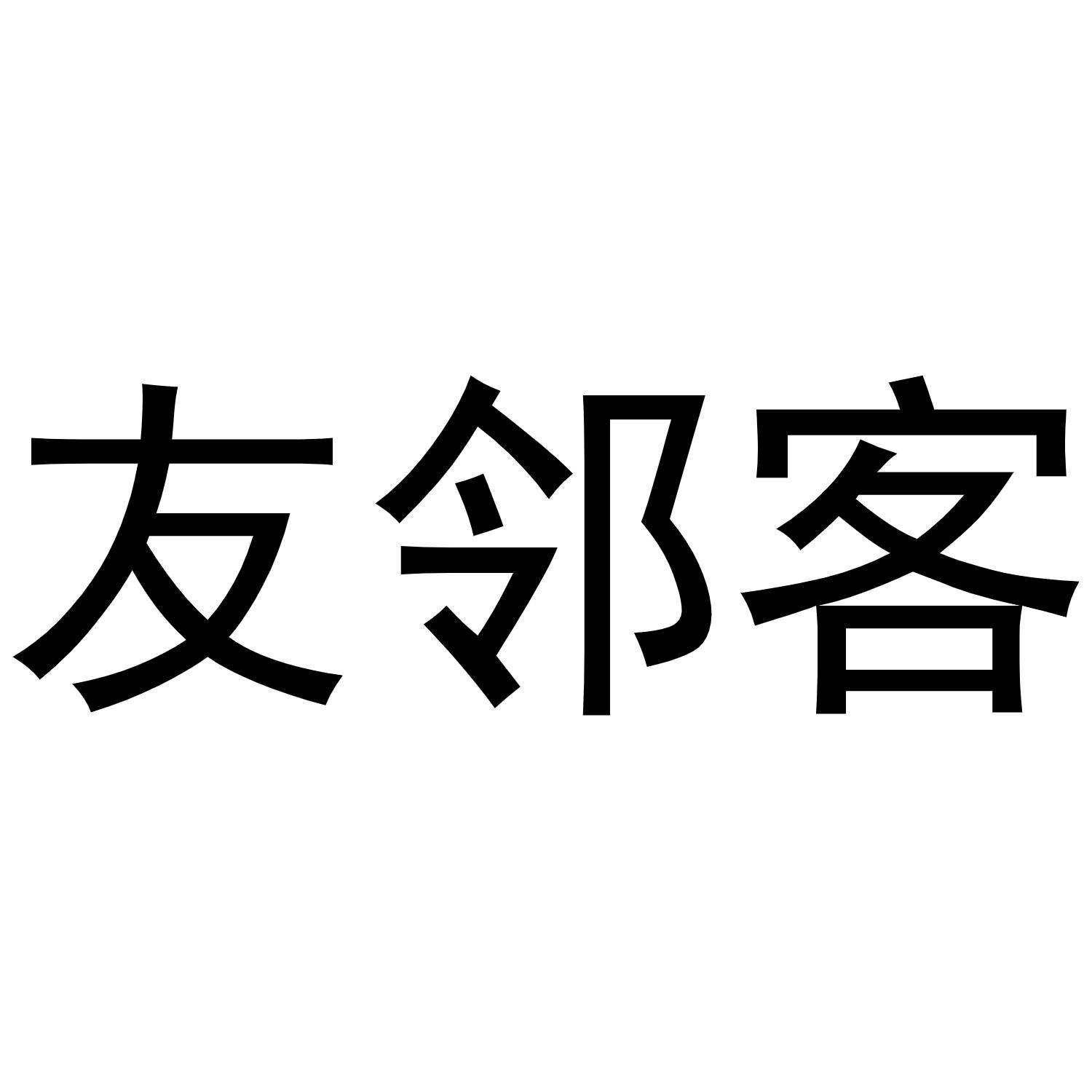 友邻客